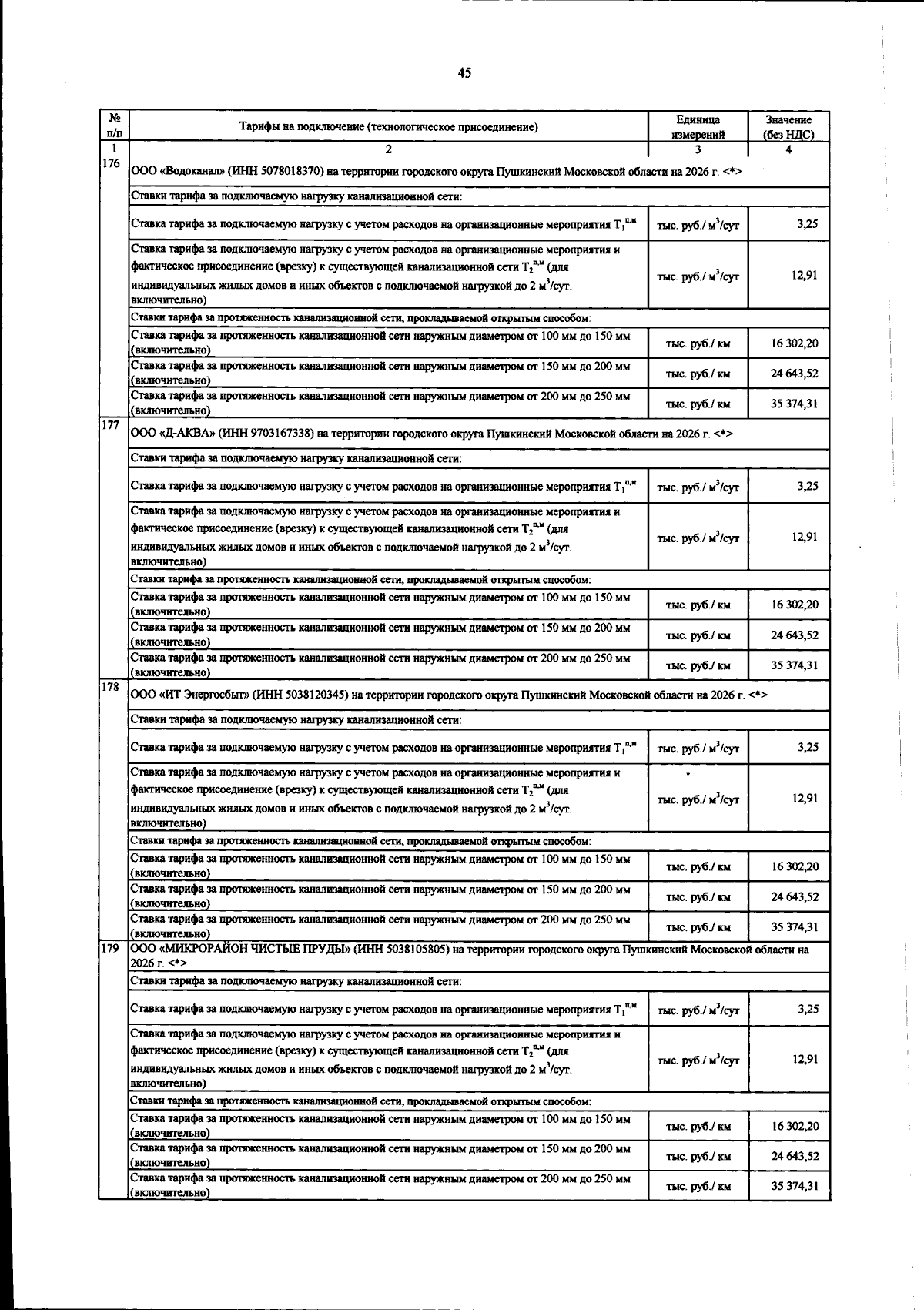 45

| № п/п | Тарифы на подключение (технологическое присоединение) | Единица измерений | Значение (без НДС) |
|---|---|---|---|
| 1 | 2 | 3 | 4 |
| 176 | ООО «Водоканал» (ИНН 5078018370) на территории городского округа Пушкинский Московской области на 2026 г. <*> | | |
| | Ставки тарифа за подключаемую нагрузку канализационной сети: | | |
| | Ставка тарифа за подключаемую нагрузку с учетом расходов на организационные мероприятия $T_1^{п,м}$ | тыс. руб./ $м^3$/сут | 3,25 |
| | Ставка тарифа за подключаемую нагрузку с учетом расходов на организационные мероприятия и фактическое присоединение (врезку) к существующей канализационной сети $T_2^{п,м}$ (для индивидуальных жилых домов и иных объектов с подключаемой нагрузкой до 2 $м^3$/сут. включительно) | тыс. руб./ $м^3$/сут | 12,91 |
| | Ставки тарифа за протяженность канализационной сети, прокладываемой открытым способом: | | |
| | Ставка тарифа за протяженность канализационной сети наружным диаметром от 100 мм до 150 мм (включительно) | тыс. руб./ км | 16 302,20 |
| | Ставка тарифа за протяженность канализационной сети наружным диаметром от 150 мм до 200 мм (включительно) | тыс. руб./ км | 24 643,52 |
| | Ставка тарифа за протяженность канализационной сети наружным диаметром от 200 мм до 250 мм (включительно) | тыс. руб./ км | 35 374,31 |
| 177 | ООО «Д-АКВА» (ИНН 9703167338) на территории городского округа Пушкинский Московской области на 2026 г. <*> | | |
| | Ставки тарифа за подключаемую нагрузку канализационной сети: | | |
| | Ставка тарифа за подключаемую нагрузку с учетом расходов на организационные мероприятия $T_1^{п,м}$ | тыс. руб./ $м^3$/сут | 3,25 |
| | Ставка тарифа за подключаемую нагрузку с учетом расходов на организационные мероприятия и фактическое присоединение (врезку) к существующей канализационной сети $T_2^{п,м}$ (для индивидуальных жилых домов и иных объектов с подключаемой нагрузкой до 2 $м^3$/сут. включительно) | тыс. руб./ $м^3$/сут | 12,91 |
| | Ставки тарифа за протяженность канализационной сети, прокладываемой открытым способом: | | |
| | Ставка тарифа за протяженность канализационной сети наружным диаметром от 100 мм до 150 мм (включительно) | тыс. руб./ км | 16 302,20 |
| | Ставка тарифа за протяженность канализационной сети наружным диаметром от 150 мм до 200 мм (включительно) | тыс. руб./ км | 24 643,52 |
| | Ставка тарифа за протяженность канализационной сети наружным диаметром от 200 мм до 250 мм (включительно) | тыс. руб./ км | 35 374,31 |
| 178 | ООО «ИТ Энергосбыт» (ИНН 5038120345) на территории городского округа Пушкинский Московской области на 2026 г. <*> | | |
| | Ставки тарифа за подключаемую нагрузку канализационной сети: | | |
| | Ставка тарифа за подключаемую нагрузку с учетом расходов на организационные мероприятия $T_1^{п,м}$ | тыс. руб./ $м^3$/сут | 3,25 |
| | Ставка тарифа за подключаемую нагрузку с учетом расходов на организационные мероприятия и фактическое присоединение (врезку) к существующей канализационной сети $T_2^{п,м}$ (для индивидуальных жилых домов и иных объектов с подключаемой нагрузкой до 2 $м^3$/сут. включительно) | тыс. руб./ $м^3$/сут | 12,91 |
| | Ставки тарифа за протяженность канализационной сети, прокладываемой открытым способом: | | |
| | Ставка тарифа за протяженность канализационной сети наружным диаметром от 100 мм до 150 мм (включительно) | тыс. руб./ км | 16 302,20 |
| | Ставка тарифа за протяженность канализационной сети наружным диаметром от 150 мм до 200 мм (включительно) | тыс. руб./ км | 24 643,52 |
| | Ставка тарифа за протяженность канализационной сети наружным диаметром от 200 мм до 250 мм (включительно) | тыс. руб./ км | 35 374,31 |
| 179 | ООО «МИКРОРАЙОН ЧИСТЫЕ ПРУДЫ» (ИНН 5038105805) на территории городского округа Пушкинский Московской области на 2026 г. <*> | | |
| | Ставки тарифа за подключаемую нагрузку канализационной сети: | | |
| | Ставка тарифа за подключаемую нагрузку с учетом расходов на организационные мероприятия $T_1^{п,м}$ | тыс. руб./ $м^3$/сут | 3,25 |
| | Ставка тарифа за подключаемую нагрузку с учетом расходов на организационные мероприятия и фактическое присоединение (врезку) к существующей канализационной сети $T_2^{п,м}$ (для индивидуальных жилых домов и иных объектов с подключаемой нагрузкой до 2 $м^3$/сут. включительно) | тыс. руб./ $м^3$/сут | 12,91 |
| | Ставки тарифа за протяженность канализационной сети, прокладываемой открытым способом: | | |
| | Ставка тарифа за протяженность канализационной сети наружным диаметром от 100 мм до 150 мм (включительно) | тыс. руб./ км | 16 302,20 |
| | Ставка тарифа за протяженность канализационной сети наружным диаметром от 150 мм до 200 мм (включительно) | тыс. руб./ км | 24 643,52 |
| | Ставка тарифа за протяженность канализационной сети наружным диаметром от 200 мм до 250 мм (включительно) | тыс. руб./ км | 35 374,31 |